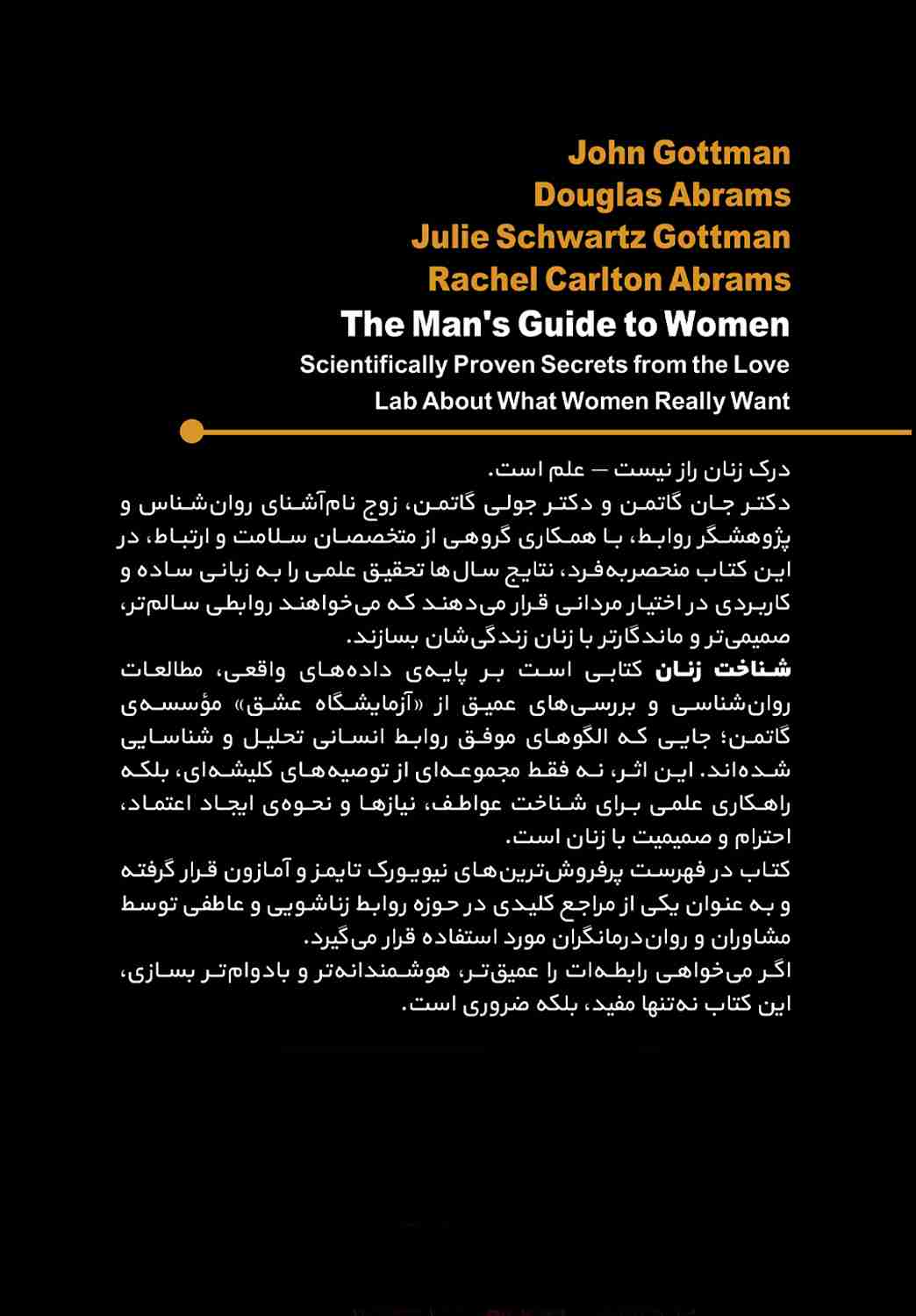 John Gottman
Douglas Abrams
Julie Schwartz Gottman
Rachel Carlton Abrams

The Man's Guide to Women
Scientifically Proven Secrets from the Love Lab About What Women Really Want

درک زنان راز نیست — علم است.
دکتر جان گاتمن و دکتر جولی گاتمن، زوج نام‌آشنای روان‌شناس و پژوهشگر روابط، با همکاری گروهی از متخصصان سلامت و ارتباط، در این کتاب منحصربه‌فرد، نتایج سال‌ها تحقیق علمی را به زبانی ساده و کاربردی در اختیار مردانی قرار می‌دهند که می‌خواهند روابطی سالم‌تر، صمیمی‌تر و ماندگارتر با زنان زندگی‌شان بسازند.
شناخت زنان کتابی است بر پایه‌ی داده‌های واقعی، مطالعات روان‌شناسی و بررسی‌های عمیق از «آزمایشگاه عشق» مؤسسه‌ی گاتمن؛ جایی که الگوهای موفق روابط انسانی تحلیل و شناسایی شده‌اند. این اثر، نه فقط مجموعه‌ای از توصیه‌های کلیشه‌ای، بلکه راهکاری علمی برای شناخت عواطف، نیازها و نحوه‌ی ایجاد اعتماد، احترام و صمیمیت با زنان است.
کتاب در فهرست پرفروش‌ترین‌های نیویورک تایمز و آمازون قرار گرفته و به عنوان یکی از مراجع کلیدی در حوزه روابط زناشویی و عاطفی توسط مشاوران و روان‌درمانگران مورد استفاده قرار می‌گیرد.
اگر می‌خواهی رابطه‌ات را عمیق‌تر، هوشمندانه‌تر و بادوام‌تر بسازی، این کتاب نه‌تنها مفید، بلکه ضروری است.